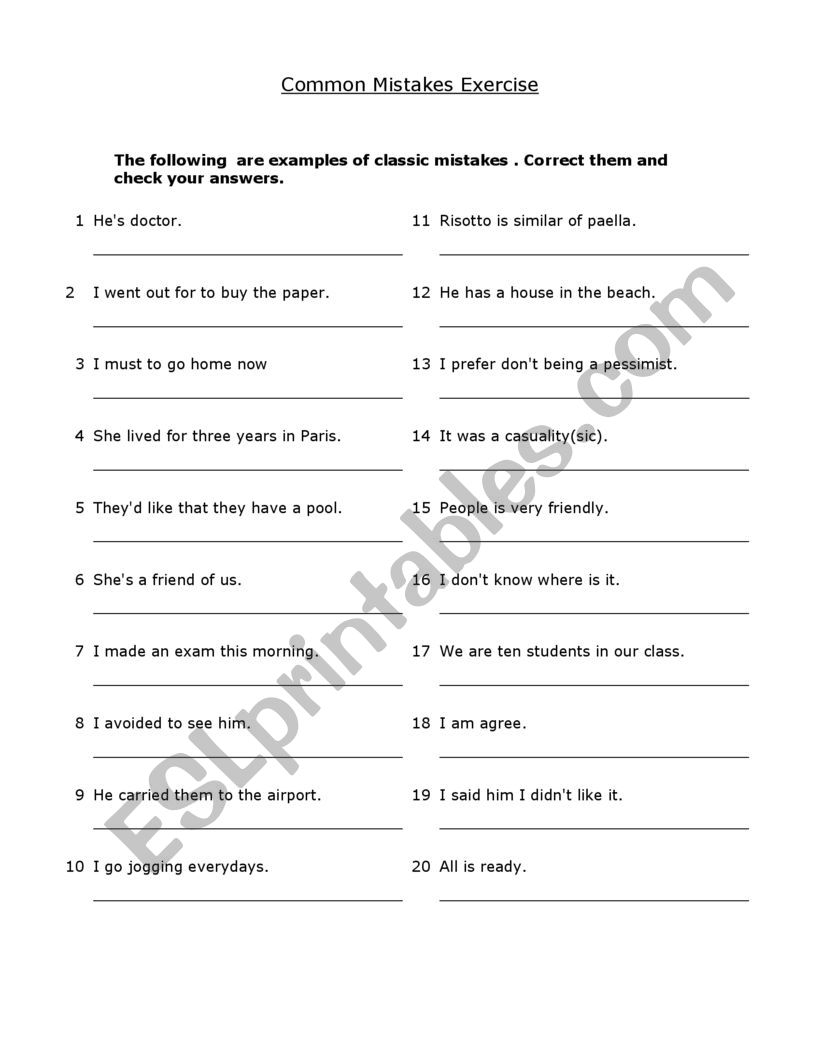 Common Mistakes Exercise

The following are examples of classic mistakes . Correct them and check your answers.

1 He's doctor.

2 I went out for to buy the paper.

3 I must to go home now

4 She lived for three years in Paris.

5 They'd like that they have a pool.

6 She's a friend of us.

7 I made an exam this morning.

8 I avoided to see him.

9 He carried them to the airport.

10 I go jogging everydays.

11 Risotto is similar of paella.

12 He has a house in the beach.

13 I prefer don't being a pessimist.

14 It was a casuality(sic).

15 People is very friendly.

16 I don't know where is it.

17 We are ten students in our class.

18 I am agree.

19 I said him I didn't like it.

20 All is ready.

ESLprintables.com